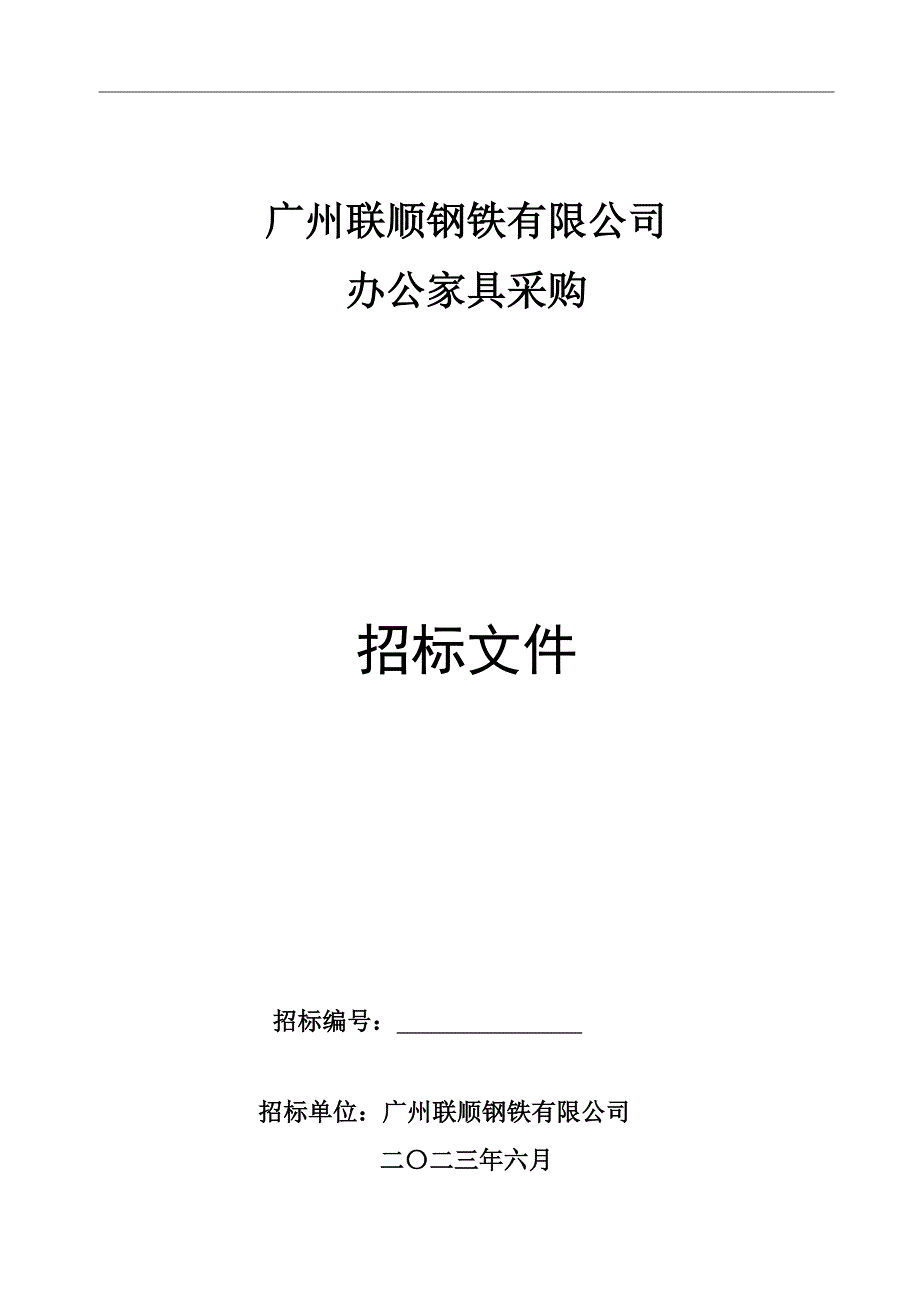 广州联顺钢铁有限公司
办公家具采购

招标文件

招标编号：______________

招标单位：广州联顺钢铁有限公司
二〇二三年六月